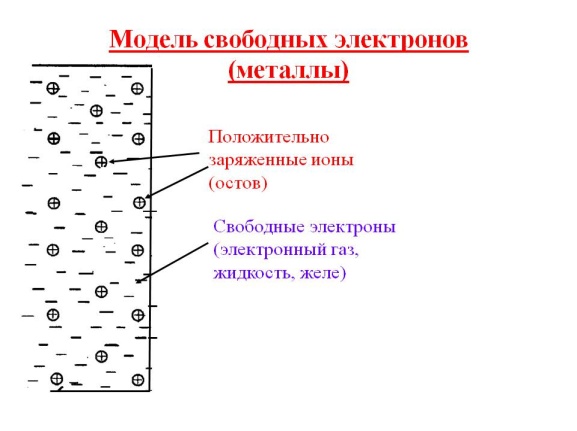 Модель свободных электронов (металлы)

Положительно заряженные ионы (остов)

Свободные электроны (электронный газ, жидкость, желе)